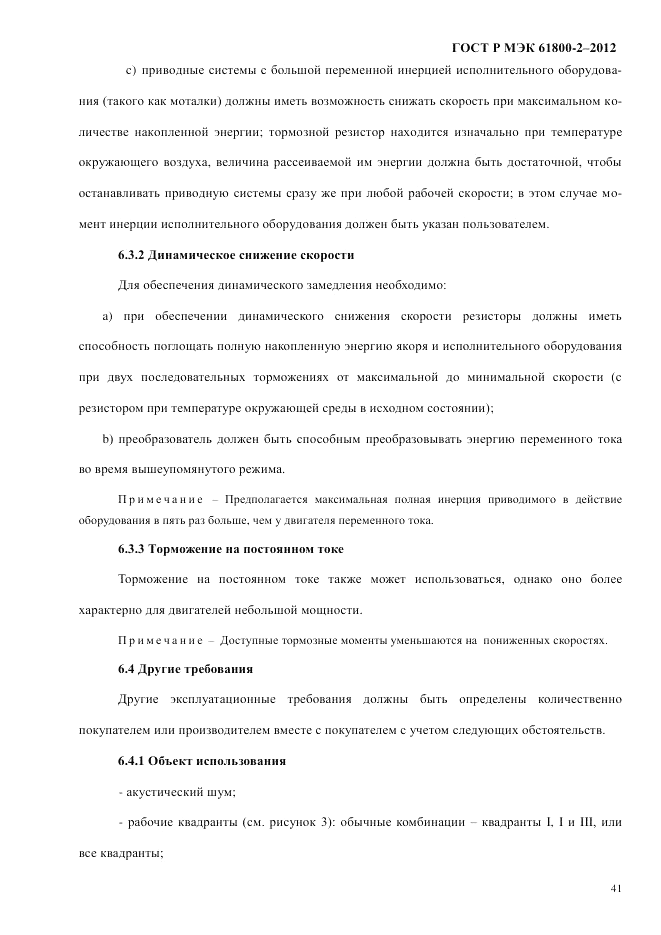 ГОСТ Р МЭК 61800-2–2012

с) приводные системы с большой переменной инерцией исполнительного оборудования (такого как моталки) должны иметь возможность снижать скорость при максимальном количестве накопленной энергии; тормозной резистор находится изначально при температуре окружающего воздуха, величина рассеиваемой им энергии должна быть достаточной, чтобы останавливать приводную системы сразу же при любой рабочей скорости; в этом случае момент инерции исполнительного оборудования должен быть указан пользователем.

6.3.2 Динамическое снижение скорости

Для обеспечения динамического замедления необходимо:

а) при обеспечении динамического снижения скорости резисторы должны иметь способность поглощать полную накопленную энергию якоря и исполнительного оборудования при двух последовательных торможениях от максимальной до минимальной скорости (с резистором при температуре окружающей среды в исходном состоянии);

b) преобразователь должен быть способным преобразовывать энергию переменного тока во время вышеупомянутого режима.

Примечание – Предполагается максимальная полная инерция приводимого в действие оборудования в пять раз больше, чем у двигателя переменного тока.

6.3.3 Торможение на постоянном токе

Торможение на постоянном токе также может использоваться, однако оно более характерно для двигателей небольшой мощности.

Примечание – Доступные тормозные моменты уменьшаются на пониженных скоростях.

6.4 Другие требования

Другие эксплуатационные требования должны быть определены количественно покупателем или производителем вместе с покупателем с учетом следующих обстоятельств.

6.4.1 Объект использования

- акустический шум;

- рабочие квадранты (см. рисунок 3): обычные комбинации – квадранты I, I и III, или все квадранты;

41